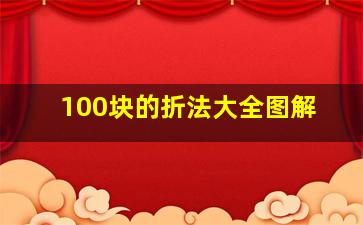 100块的折法大全图解